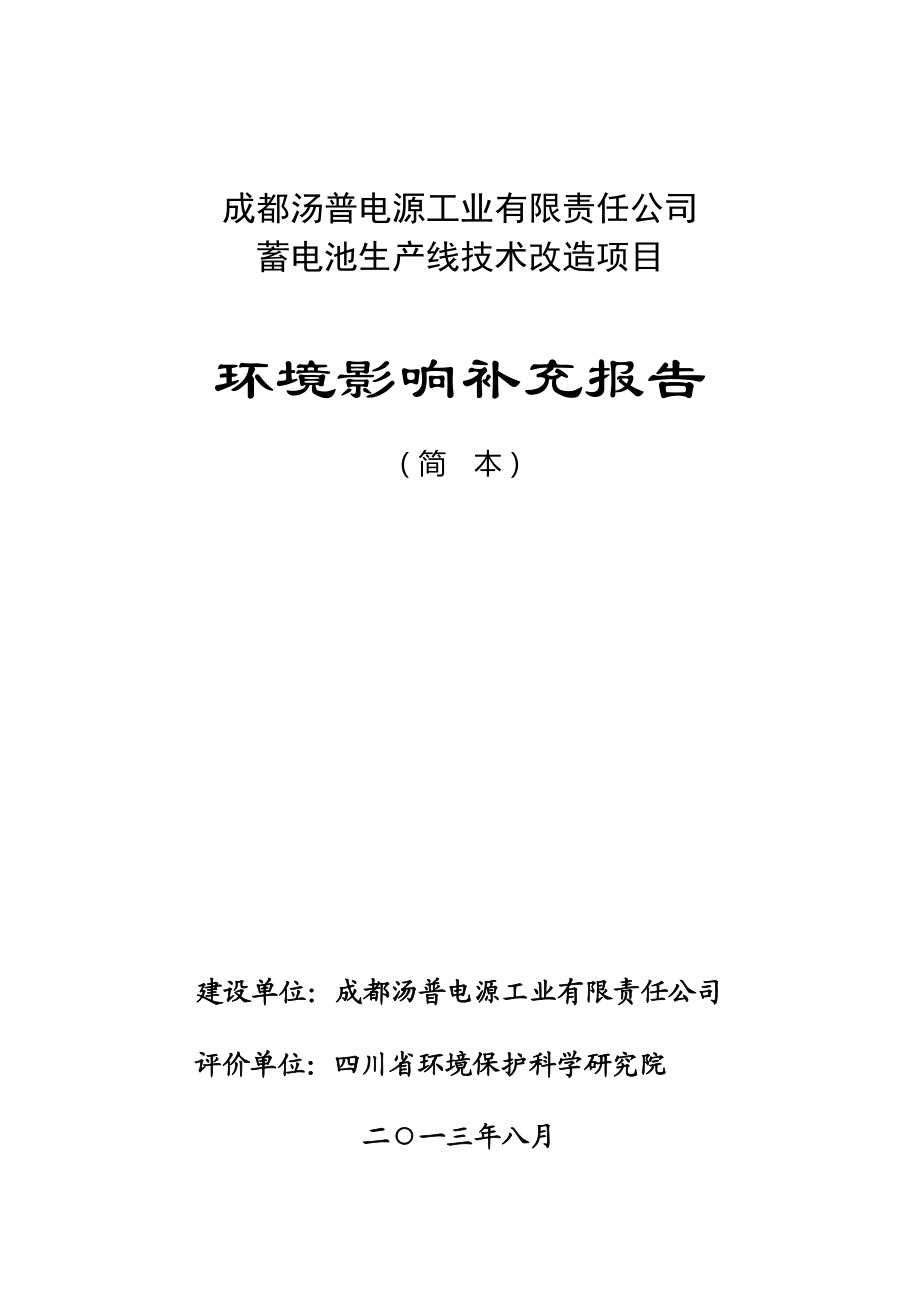 成都汤普电源工业有限责任公司
蓄电池生产线技术改造项目

环境影响补充报告

（简　本）

建设单位：成都汤普电源工业有限责任公司

评价单位：四川省环境保护科学研究院

二〇一三年八月